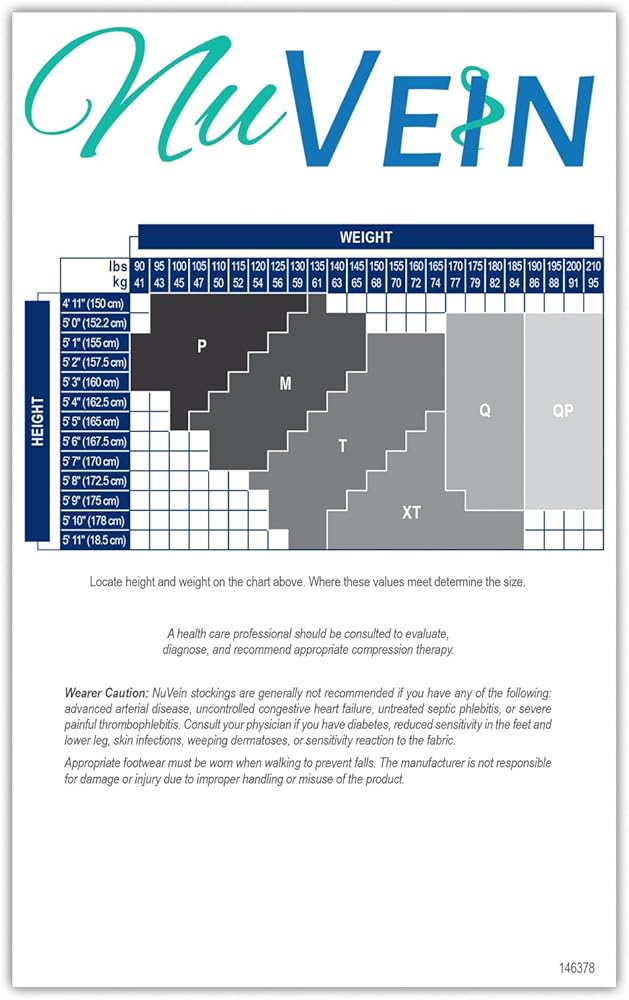 NuVEIN

WEIGHT

| lbs | 90 | 95 | 100 | 105 | 110 | 115 | 120 | 125 | 130 | 135 | 140 | 145 | 150 | 155 | 160 | 165 | 170 | 175 | 180 | 185 | 190 | 195 | 200 | 210 |
|---|---|---|---|---|---|---|---|---|---|---|---|---|---|---|---|---|---|---|---|---|---|---|---|---|
| kg | 41 | 43 | 45 | 47 | 50 | 52 | 54 | 56 | 59 | 61 | 63 | 65 | 68 | 70 | 72 | 74 | 77 | 79 | 82 | 84 | 86 | 88 | 91 | 95 |

HEIGHT
4' 11" (150 cm)
5' 0" (152.2 cm)
5' 1" (155 cm)
5' 2" (157.5 cm)
5' 3" (160 cm)
5' 4" (162.5 cm)
5' 5" (165 cm)
5' 6" (167.5 cm)
5' 7" (170 cm)
5' 8" (172.5 cm)
5' 9" (175 cm)
5' 10" (178 cm)
5' 11" (18.5 cm)

P
M
T
XT
Q
QP

Locate height and weight on the chart above. Where these values meet determine the size.

A health care professional should be consulted to evaluate, diagnose, and recommend appropriate compression therapy.

Wearer Caution: NuVein stockings are generally not recommended if you have any of the following: advanced arterial disease, uncontrolled congestive heart failure, untreated septic phlebitis, or severe painful thrombophlebitis. Consult your physician if you have diabetes, reduced sensitivity in the feet and lower leg, skin infections, weeping dermatoses, or sensitivity reaction to the fabric.

Appropriate footwear must be worn when walking to prevent falls. The manufacturer is not responsible for damage or injury due to improper handling or misuse of the product.

146378